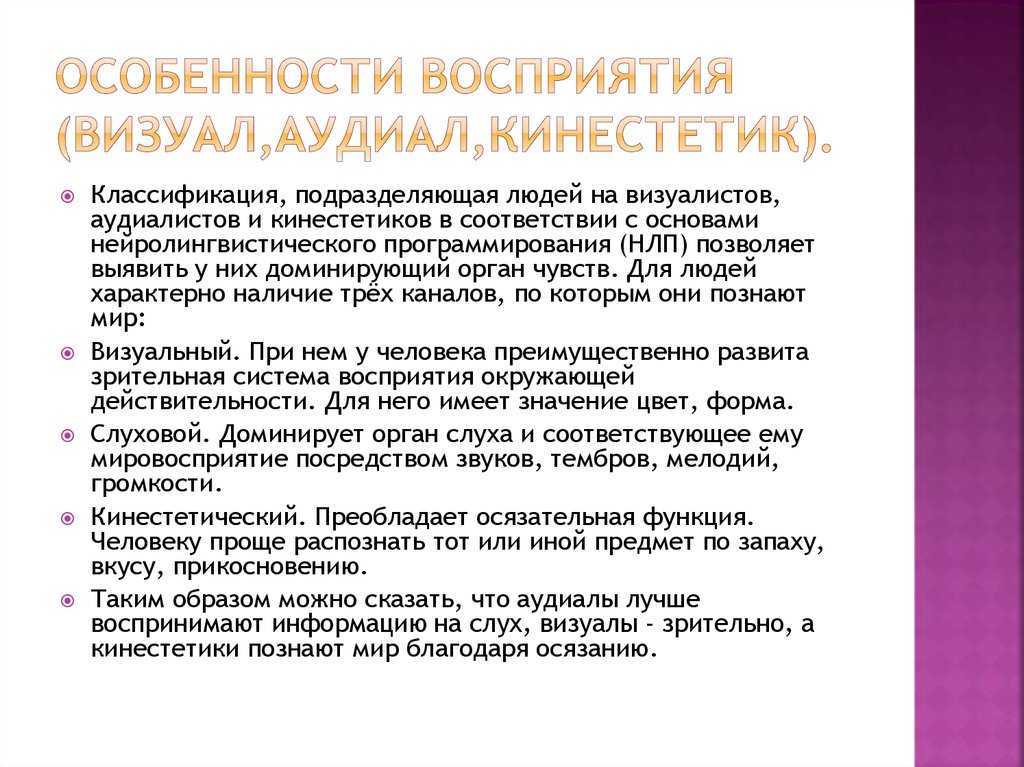 ОСОБЕННОСТИ ВОСПРИЯТИЯ (ВИЗУАЛ,АУДИАЛ,КИНЕСТЕТИК).

Классификация, подразделяющая людей на визуалистов, аудиалистов и кинестетиков в соответствии с основами нейролингвистического программирования (НЛП) позволяет выявить у них доминирующий орган чувств. Для людей характерно наличие трёх каналов, по которым они познают мир:

Визуальный. При нем у человека преимущественно развита зрительная система восприятия окружающей действительности. Для него имеет значение цвет, форма.

Слуховой. Доминирует орган слуха и соответствующее ему мировосприятие посредством звуков, тембров, мелодий, громкости.

Кинестетический. Преобладает осязательная функция. Человеку проще распознать тот или иной предмет по запаху, вкусу, прикосновению.

Таким образом можно сказать, что аудиалы лучше воспринимают информацию на слух, визуалы - зрительно, а кинестетики познают мир благодаря осязанию.